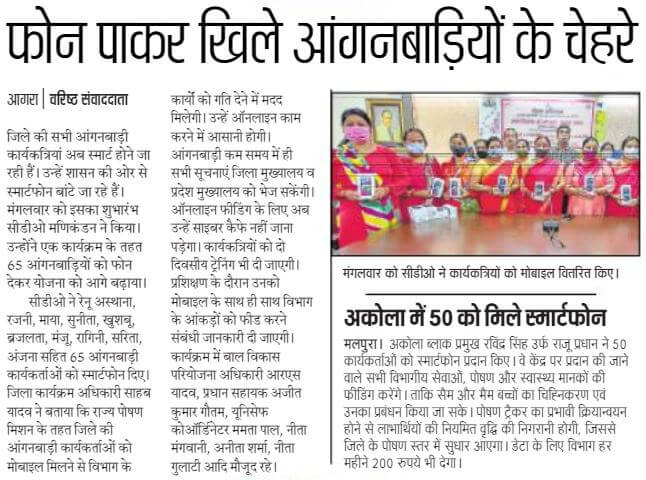 फोन पाकर खिले आंगनबाड़ियों के चेहरे

आगरा | वरिष्ठ संवाददाता

जिले की सभी आंगनबाड़ी कार्यकत्रियां अब स्मार्ट होने जा रही हैं। उन्हें शासन की ओर से स्मार्टफोन बांटे जा रहे हैं। मंगलवार को इसका शुभारंभ सीडीओ मणिकंडन ने किया। उन्होंने एक कार्यक्रम के तहत 65 आंगनबाड़ियों को फोन देकर योजना को आगे बढ़ाया।

सीडीओ ने रेनू अस्थाना, रजनी, माया, सुनीता, खुशबू, ब्रजलता, मंजु, रागिनी, सरिता, अंजना सहित 65 आंगनबाड़ी कार्यकर्ताओं को स्मार्टफोन दिए। जिला कार्यक्रम अधिकारी साहब यादव ने बताया कि राज्य पोषण मिशन के तहत जिले की आंगनबाड़ी कार्यकर्ताओं को मोबाइल मिलने से विभाग के कार्यों को गति देने में मदद मिलेगी। उन्हें ऑनलाइन काम करने में आसानी होगी। आंगनबाड़ी कम समय में ही सभी सूचनाएं जिला मुख्यालय व प्रदेश मुख्यालय को भेज सकेंगी। ऑनलाइन फीडिंग के लिए अब उन्हें साइबर कैफे नहीं जाना पड़ेगा। कार्यकत्रियों को दो दिवसीय ट्रेनिंग भी दी जाएगी। प्रशिक्षण के दौरान उनको मोबाइल के साथ ही साथ विभाग के आंकड़ों को फीड करने संबंधी जानकारी दी जाएगी। कार्यक्रम में बाल विकास परियोजना अधिकारी आरएस यादव, प्रधान सहायक अजीत कुमार गौतम, यूनिसेफ कोऑर्डिनेटर ममता पाल, नीता मंगवानी, अनीता शर्मा, नीता गुलाटी आदि मौजूद रहे।

मंगलवार को सीडीओ ने कार्यकत्रियों को मोबाइल वितरित किए।

अकोला में 50 को मिले स्मार्टफोन

मलपुरा। अकोला ब्लाक प्रमुख रविंद्र सिंह उर्फ राजू प्रधान ने 50 कार्यकर्ताओं को स्मार्टफोन प्रदान किए। वे केंद्र पर प्रदान की जाने वाले सभी विभागीय सेवाओं, पोषण और स्वास्थ्य मानकों की फीडिंग करेंगे। ताकि सैम और मैम बच्चों का चिह्निकरण एवं उनका प्रबंधन किया जा सके। पोषण ट्रैकर का प्रभावी क्रियान्वयन होने से लाभार्थियों की नियमित वृद्धि की निगरानी होगी, जिससे जिले के पोषण स्तर में सुधार आएगा। डेटा के लिए विभाग हर महीने 200 रुपये भी देगा।